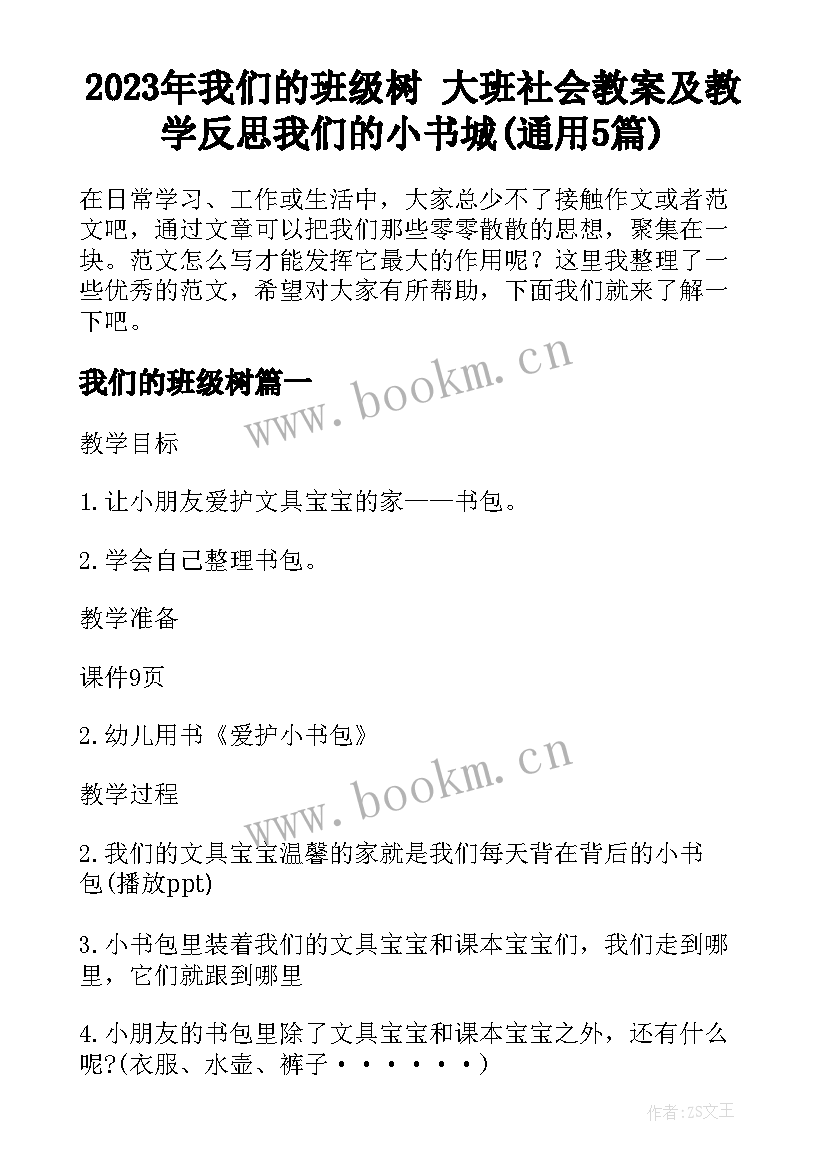 2023年我们的班级树 大班社会教案及教学反思我们的小书城(通用5篇)

在日常学习、工作或生活中，大家总少不了接触作文或者范文吧，通过文章可以把我们那些零零散散的思想，聚集在一块。范文怎么写才能发挥它最大的作用呢？这里我整理了一些优秀的范文，希望对大家有所帮助，下面我们就来了解一下吧。

我们的班级树篇一

www.bookm.cn

教学目标

1.让小朋友爱护文具宝宝的家——书包。

2.学会自己整理书包。

教学准备

课件9页

2.幼儿用书《爱护小书包》

www.bookm.cn

教学过程

2.我们的文具宝宝温馨的家就是我们每天背在背后的小书包(播放ppt)

3.小书包里装着我们的文具宝宝和课本宝宝们，我们走到哪里，它们就跟到哪里

4.小朋友的书包里除了文具宝宝和课本宝宝之外，还有什么呢?(衣服、水壶、裤子······)

作者:ZS文王